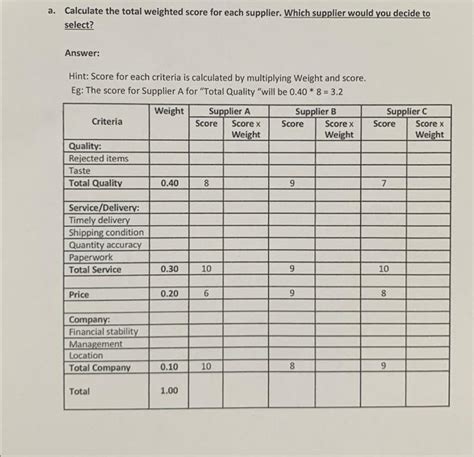 a. Calculate the total weighted score for each supplier. Which supplier would you decide to select?

Answer:

Hint: Score for each criteria is calculated by multiplying Weight and score.
Eg: The score for Supplier A for "Total Quality "will be 0.40 * 8 = 3.2

| Criteria | Weight | Supplier A Score | Supplier A Score x Weight | Supplier B Score | Supplier B Score x Weight | Supplier C Score | Supplier C Score x Weight |
|---|---|---|---|---|---|---|---|
| Quality: | | | | | | | |
| Rejected items | | | | | | | |
| Taste | | | | | | | |
| Total Quality | 0.40 | 8 | | 9 | | 7 | |
| | | | | | | | |
| Service/Delivery: | | | | | | | |
| Timely delivery | | | | | | | |
| Shipping condition | | | | | | | |
| Quantity accuracy | | | | | | | |
| Paperwork | | | | | | | |
| Total Service | 0.30 | 10 | | 9 | | 10 | |
| | | | | | | | |
| Price | 0.20 | 6 | | 9 | | 8 | |
| | | | | | | | |
| Company: | | | | | | | |
| Financial stability | | | | | | | |
| Management | | | | | | | |
| Location | | | | | | | |
| Total Company | 0.10 | 10 | | 8 | | 9 | |
| Total | 1.00 | | | | | | |